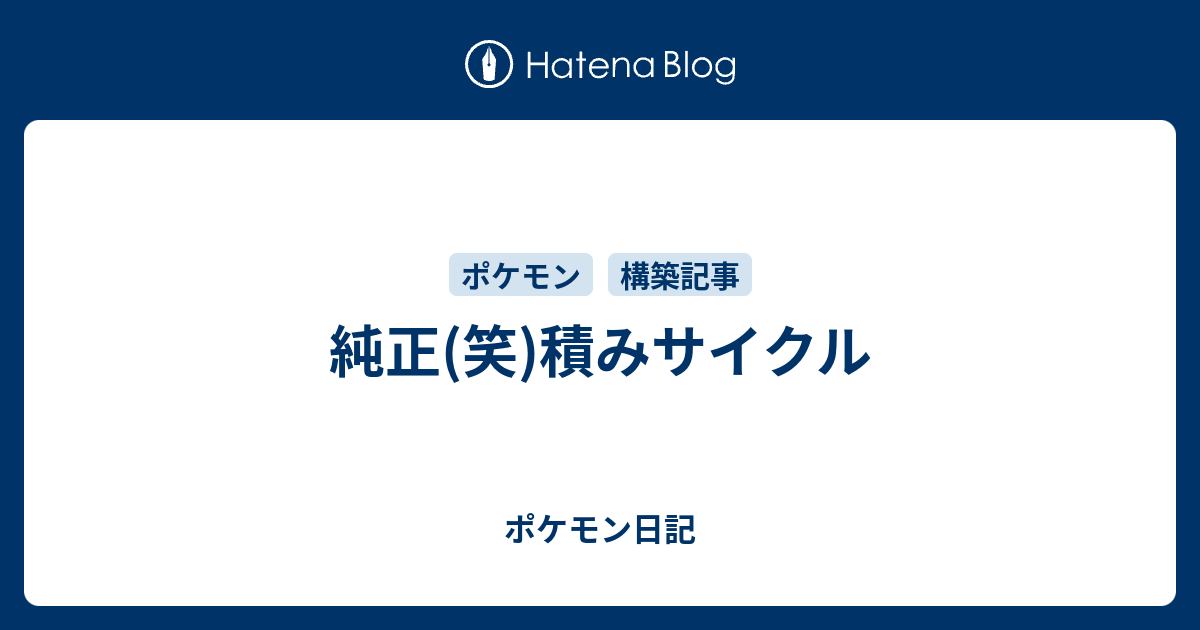 Hatena Blog

ポケモン 構築記事

純正(笑)積みサイクル

ポケモン日記